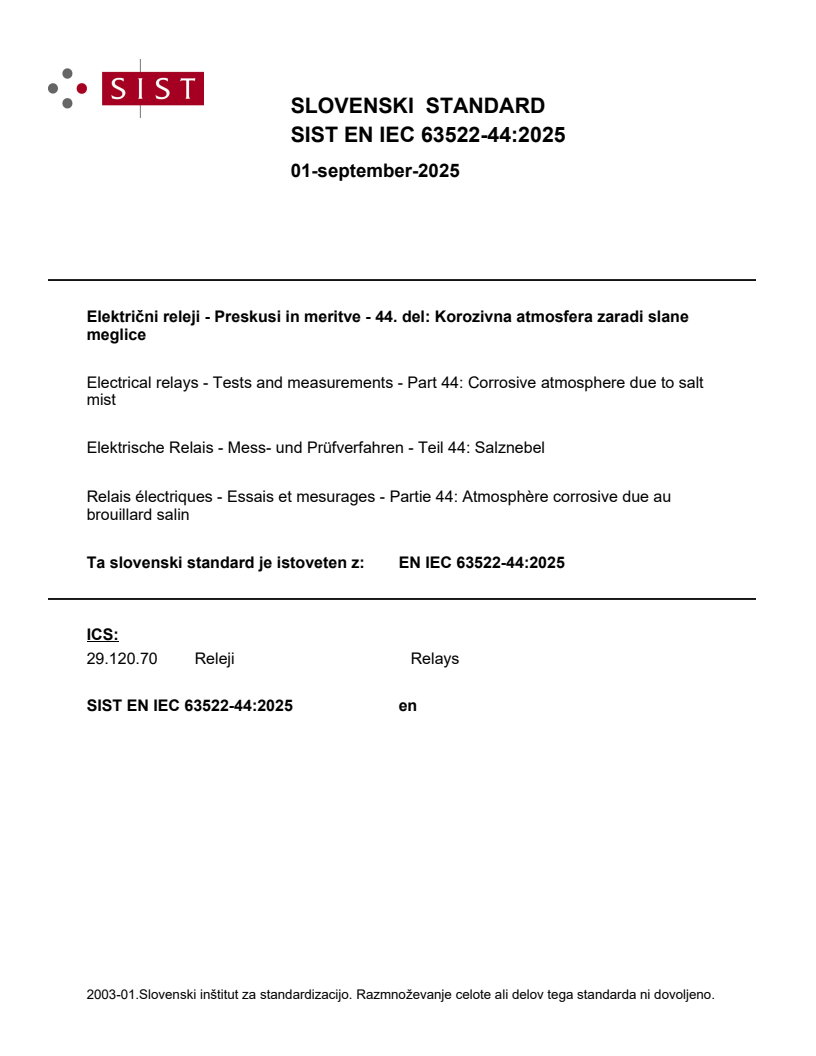 SIST

SLOVENSKI STANDARD
SIST EN IEC 63522-44:2025

01-september-2025

Električni releji - Preskusi in meritve - 44. del: Korozivna atmosfera zaradi slane meglice

Electrical relays - Tests and measurements - Part 44: Corrosive atmosphere due to salt mist

Elektrische Relais - Mess- und Prüfverfahren - Teil 44: Salznebel

Relais électriques - Essais et mesurages - Partie 44: Atmosphère corrosive due au brouillard salin

Ta slovenski standard je istoveten z: EN IEC 63522-44:2025

ICS:
29.120.70 Releji Relays

SIST EN IEC 63522-44:2025 en

2003-01.Slovenski inštitut za standardizacijo. Razmnoževanje celote ali delov tega standarda ni dovoljeno.